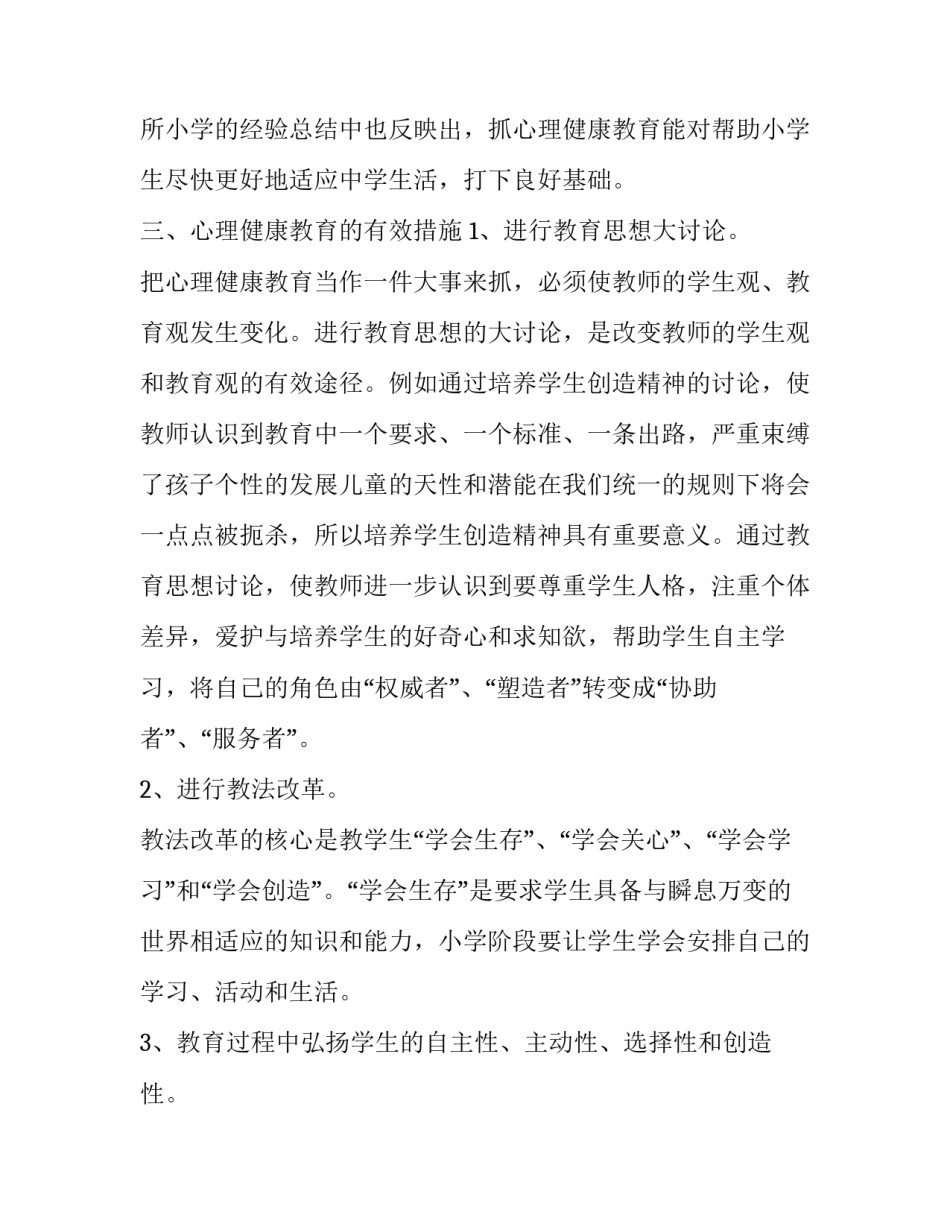 所小学的经验总结中也反映出，抓心理健康教育能对帮助小学生尽快更好地适应中学生活，打下良好基础。

三、心理健康教育的有效措施 1、进行教育思想大讨论。

把心理健康教育当作一件大事来抓，必须使教师的学生观、教育观发生变化。进行教育思想的大讨论，是改变教师的学生观和教育观的有效途径。例如通过培养学生创造精神的讨论，使教师认识到教育中一个要求、一个标准、一条出路，严重束缚了孩子个性的发展儿童的天性和潜能在我们统一的规则下将会一点点被扼杀，所以培养学生创造精神具有重要意义。通过教育思想讨论，使教师进一步认识到要尊重学生人格，注重个体差异，爱护与培养学生的好奇心和求知欲，帮助学生自主学习，将自己的角色由“权威者”、“塑造者”转变成“协助者”、“服务者”。

2、进行教法改革。

教法改革的核心是教学生“学会生存”、“学会关心”、“学会学习”和“学会创造”。“学会生存”是要求学生具备与瞬息万变的世界相适应的知识和能力，小学阶段要让学生学会安排自己的学习、活动和生活。

3、教育过程中弘扬学生的自主性、主动性、选择性和创造性。